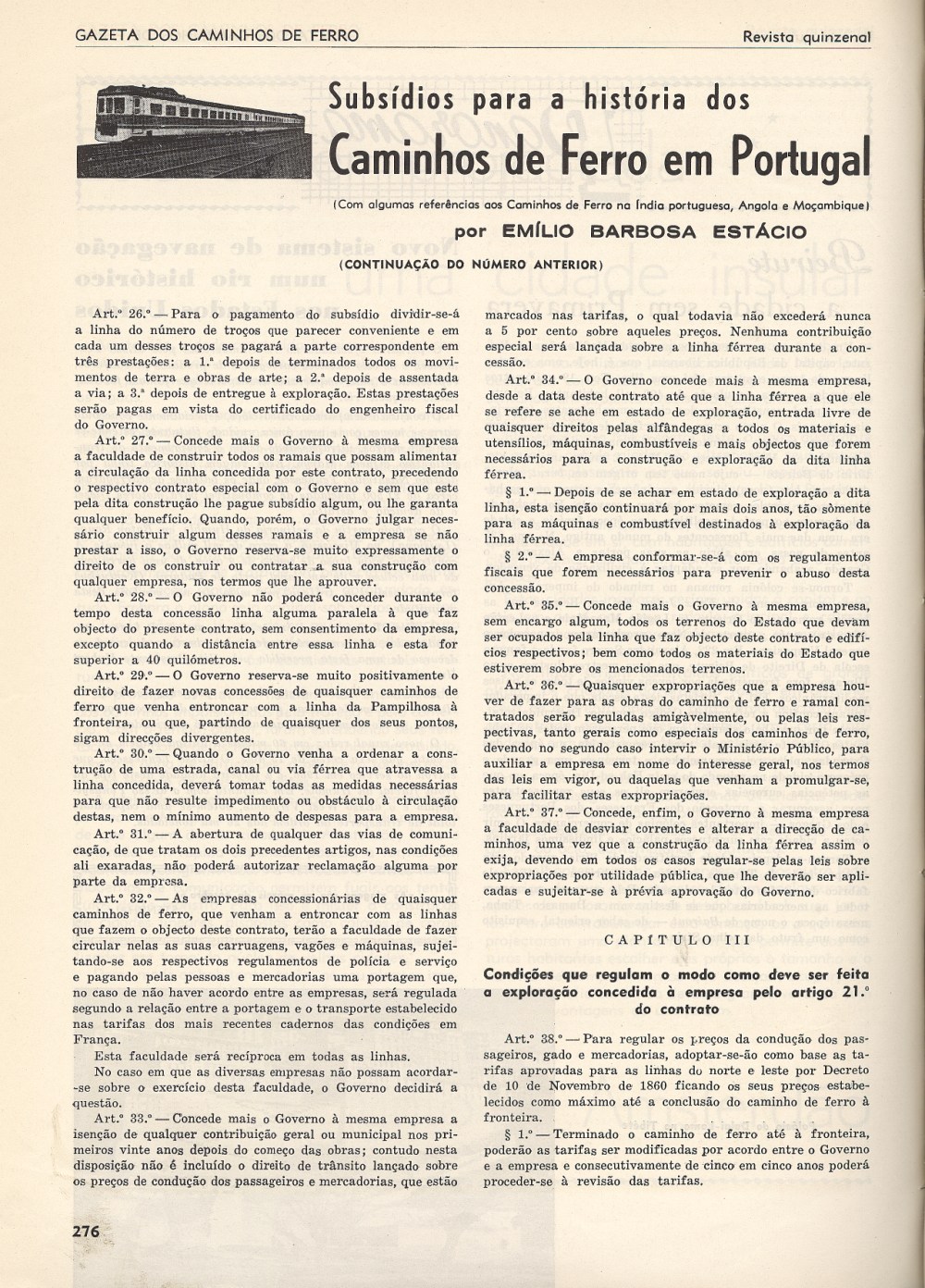 GAZETA DOS CAMINHOS DE FERRO

Revista quinzenal

Subsídios para a história dos
Caminhos de Ferro em Portugal

(Com algumas referências aos Caminhos de Ferro na Índia portuguesa, Angola e Moçambique)

por EMÍLIO BARBOSA ESTÁCIO

(CONTINUAÇÃO DO NÚMERO ANTERIOR)

Art.º 26.º — Para o pagamento do subsídio dividir-se-á a linha do número de troços que parecer conveniente e em cada um desses troços se pagará a parte correspondente em três prestações: a 1.ª depois de terminados todos os movimentos de terra e obras de arte; a 2.ª depois de assentada a via; a 3.ª depois de entregue à exploração. Estas prestações serão pagas em vista do certificado do engenheiro fiscal do Governo.

Art.º 27.º — Concede mais o Governo à mesma empresa a faculdade de construir todos os ramais que possam alimentar a circulação da linha concedida por este contrato, precedendo o respectivo contrato especial com o Governo e sem que este pela dita construção lhe pague subsídio algum, ou lhe garanta qualquer benefício. Quando, porém, o Governo julgar necessário construir algum desses ramais e a empresa se não prestar a isso, o Governo reserva-se muito expressamente o direito de os construir ou contratar a sua construção com qualquer empresa, nos termos que lhe aprouver.

Art.º 28.º — O Governo não poderá conceder durante o tempo desta concessão linha alguma paralela à que faz objecto do presente contrato, sem consentimento da empresa, excepto quando a distância entre essa linha e esta for superior a 40 quilómetros.

Art.º 29.º — O Governo reserva-se muito positivamente o direito de fazer novas concessões de quaisquer caminhos de ferro que venha entroncar com a linha da Pampilhosa à fronteira, ou que, partindo de quaisquer dos seus pontos, sigam direcções divergentes.

Art.º 30.º — Quando o Governo venha a ordenar a construção de uma estrada, canal ou via férrea que atravessa a linha concedida, deverá tomar todas as medidas necessárias para que não resulte impedimento ou obstáculo à circulação destas, nem o mínimo aumento de despesas para a empresa.

Art.º 31.º — A abertura de qualquer das vias de comunicação, de que tratam os dois precedentes artigos, nas condições ali exaradas, não poderá autorizar reclamação alguma por parte da empresa.

Art.º 32.º — As empresas concessionárias de quaisquer caminhos de ferro, que venham a entroncar com as linhas que fazem o objecto deste contrato, terão a faculdade de fazer circular nelas as suas carruagens, vagões e máquinas, sujeitando-se aos respectivos regulamentos de polícia e serviço e pagando pelas pessoas e mercadorias uma portagem que, no caso de não haver acordo entre as empresas, será regulada segundo a relação entre a portagem e o transporte estabelecido nas tarifas dos mais recentes cadernos das condições em França.

Esta faculdade será recíproca em todas as linhas.

No caso em que as diversas empresas não possam acordar-se sobre o exercício desta faculdade, o Governo decidirá a questão.

Art.º 33.º — Concede mais o Governo à mesma empresa a isenção de qualquer contribuição geral ou municipal nos primeiros vinte anos depois do começo das obras; contudo nesta disposição não é incluído o direito de trânsito lançado sobre os preços de condução dos passageiros e mercadorias, que estão marcados nas tarifas, o qual todavia não excederá nunca a 5 por cento sobre aqueles preços. Nenhuma contribuição especial será lançada sobre a linha férrea durante a concessão.

Art.º 34.º — O Governo concede mais à mesma empresa, desde a data deste contrato até que a linha férrea a que ele se refere se ache em estado de exploração, entrada livre de quaisquer direitos pelas alfândegas a todos os materiais e utensílios, máquinas, combustíveis e mais objectos que forem necessários para a construção e exploração da dita linha férrea.

§ 1.º — Depois de se achar em estado de exploração a dita linha, esta isenção continuará por mais dois anos, tão sòmente para as máquinas e combustível destinados à exploração da linha férrea.

§ 2.º — A empresa conformar-se-á com os regulamentos fiscais que forem necessários para prevenir o abuso desta concessão.

Art.º 35.º — Concede mais o Governo à mesma empresa, sem encargo algum, todos os terrenos do Estado que devam ser ocupados pela linha que faz objecto deste contrato e edifícios respectivos; bem como todos os materiais do Estado que estiverem sobre os mencionados terrenos.

Art.º 36.º — Quaisquer expropriações que a empresa houver de fazer para as obras do caminho de ferro e ramal contratados serão reguladas amigàvelmente, ou pelas leis respectivas, tanto gerais como especiais dos caminhos de ferro, devendo no segundo caso intervir o Ministério Público, para auxiliar a empresa em nome do interesse geral, nos termos das leis em vigor, ou daquelas que venham a promulgar-se, para facilitar estas expropriações.

Art.º 37.º — Concede, enfim, o Governo à mesma empresa a faculdade de desviar correntes e alterar a direcção de caminhos, uma vez que a construção da linha férrea assim o exija, devendo em todos os casos regular-se pelas leis sobre expropriações por utilidade pública, que lhe deverão ser aplicadas e sujeitar-se à prévia aprovação do Governo.

CAPÍTULO III

Condições que regulam o modo como deve ser feita a exploração concedida à empresa pelo artigo 21.º do contrato

Art.º 38.º — Para regular os preços da condução dos passageiros, gado e mercadorias, adoptar-se-ão como base as tarifas aprovadas para as linhas do norte e leste por Decreto de 10 de Novembro de 1860 ficando os seus preços estabelecidos como máximo até a conclusão do caminho de ferro à fronteira.

§ 1.º — Terminado o caminho de ferro até à fronteira, poderão as tarifas ser modificadas por acordo entre o Governo e a empresa e consecutivamente de cinco em cinco anos poderá proceder-se à revisão das tarifas.

276